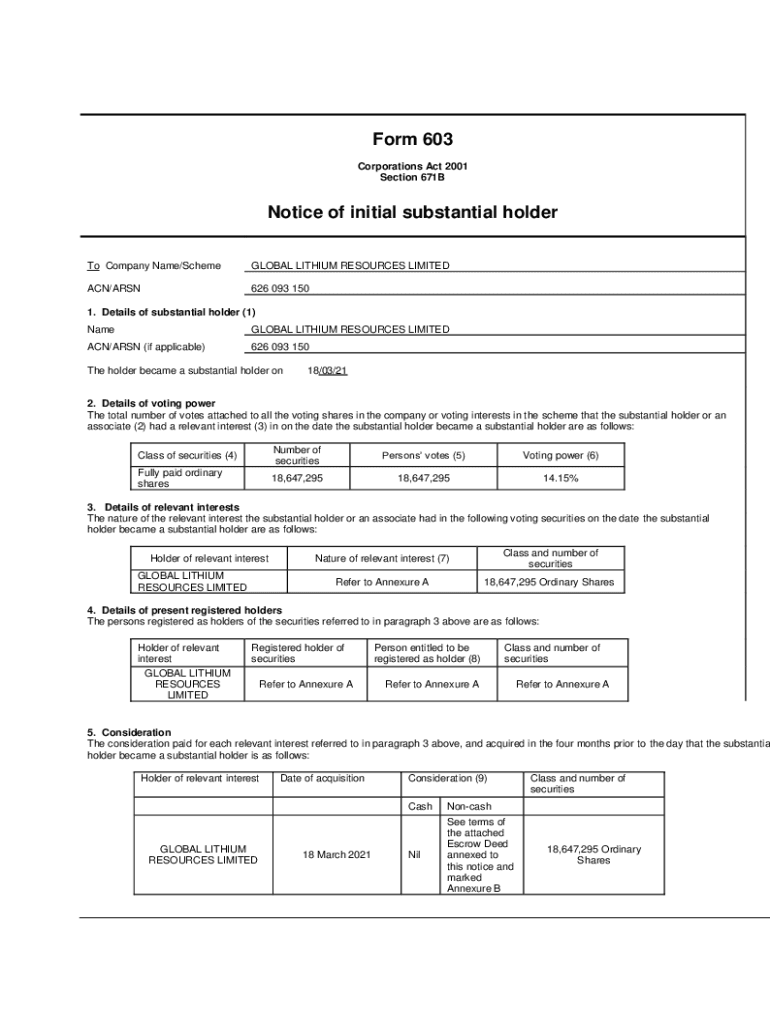 Form 603

Corporations Act 2001
Section 671B

Notice of initial substantial holder

To Company Name/Scheme GLOBAL LITHIUM RESOURCES LIMITED

ACN/ARSN 626 093 150

1. Details of substantial holder (1)

Name GLOBAL LITHIUM RESOURCES LIMITED

ACN/ARSN (if applicable) 626 093 150

The holder became a substantial holder on 18/03/21

2. Details of voting power
The total number of votes attached to all the voting shares in the company or voting interests in the scheme that the substantial holder or an associate (2) had a relevant interest (3) in on the date the substantial holder became a substantial holder are as follows:

| Class of securities (4) | Number of securities | Persons' votes (5) | Voting power (6) |
|---|---|---|---|
| Fully paid ordinary shares | 18,647,295 | 18,647,295 | 14.15% |

3. Details of relevant interests
The nature of the relevant interest the substantial holder or an associate had in the following voting securities on the date the substantial holder became a substantial holder are as follows:

| Holder of relevant interest | Nature of relevant interest (7) | Class and number of securities |
|---|---|---|
| GLOBAL LITHIUM RESOURCES LIMITED | Refer to Annexure A | 18,647,295 Ordinary Shares |

4. Details of present registered holders
The persons registered as holders of the securities referred to in paragraph 3 above are as follows:

| Holder of relevant interest | Registered holder of securities | Person entitled to be registered as holder (8) | Class and number of securities |
|---|---|---|---|
| GLOBAL LITHIUM RESOURCES LIMITED | Refer to Annexure A | Refer to Annexure A | Refer to Annexure A |

5. Consideration
The consideration paid for each relevant interest referred to in paragraph 3 above, and acquired in the four months prior to the day that the substantia holder became a substantial holder is as follows:

| Holder of relevant interest | Date of acquisition | Consideration (9) | | Class and number of securities |
|---|---|---|---|---|
| | | Cash | Non-cash | |
| GLOBAL LITHIUM RESOURCES LIMITED | 18 March 2021 | Nil | See terms of the attached Escrow Deed annexed to this notice and marked Annexure B | 18,647,295 Ordinary Shares |